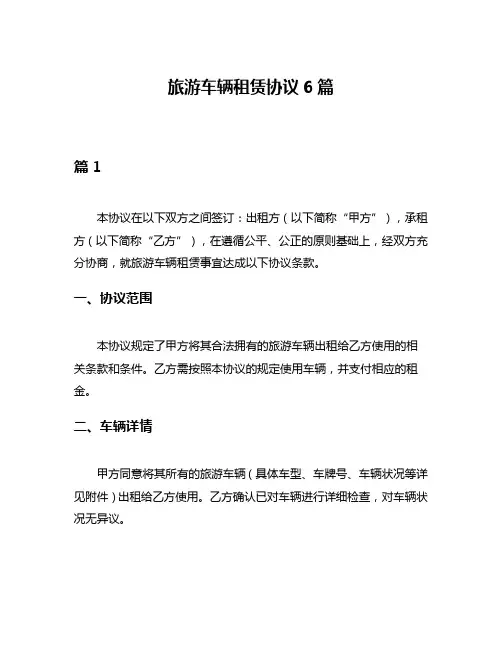 旅游车辆租赁协议 6 篇

篇 1

本协议在以下双方之间签订：出租方（以下简称“甲方”），承租方（以下简称“乙方”），在遵循公平、公正的原则基础上，经双方充分协商，就旅游车辆租赁事宜达成以下协议条款。

一、协议范围

本协议规定了甲方将其合法拥有的旅游车辆出租给乙方使用的相关条款和条件。乙方需按照本协议的规定使用车辆，并支付相应的租金。

二、车辆详情

甲方同意将其所有的旅游车辆（具体车型、车牌号、车辆状况等详见附件）出租给乙方使用。乙方确认已对车辆进行详细检查，对车辆状况无异议。